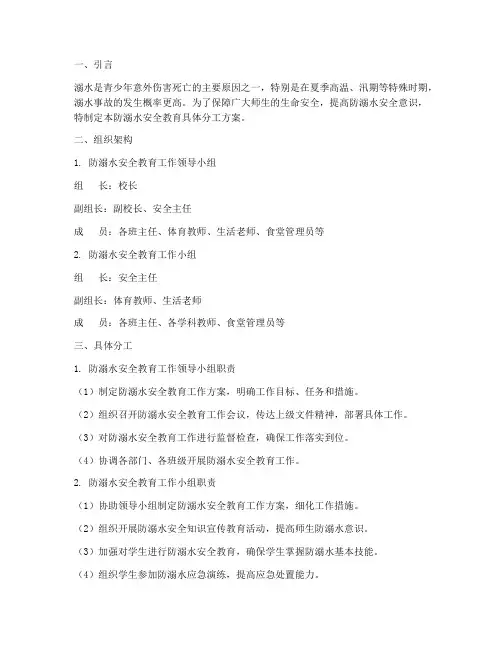 一、引言

溺水是青少年意外伤害死亡的主要原因之一，特别是在夏季高温、汛期等特殊时期，溺水事故的发生概率更高。为了保障广大师生的生命安全，提高防溺水安全意识，特制定本防溺水安全教育具体分工方案。

二、组织架构

1. 防溺水安全教育工作领导小组

组　长：校长

副组长：副校长、安全主任

成　员：各班主任、体育教师、生活老师、食堂管理员等

2. 防溺水安全教育工作小组

组　长：安全主任

副组长：体育教师、生活老师

成　员：各班主任、各学科教师、食堂管理员等

三、具体分工

1. 防溺水安全教育工作领导小组职责

（1）制定防溺水安全教育工作方案，明确工作目标、任务和措施。

（2）组织召开防溺水安全教育工作会议，传达上级文件精神，部署具体工作。

（3）对防溺水安全教育工作进行监督检查，确保工作落实到位。

（4）协调各部门、各班级开展防溺水安全教育工作。

2. 防溺水安全教育工作小组职责

（1）协助领导小组制定防溺水安全教育工作方案，细化工作措施。

（2）组织开展防溺水安全知识宣传教育活动，提高师生防溺水意识。

（3）加强对学生进行防溺水安全教育，确保学生掌握防溺水基本技能。

（4）组织学生参加防溺水应急演练，提高应急处置能力。